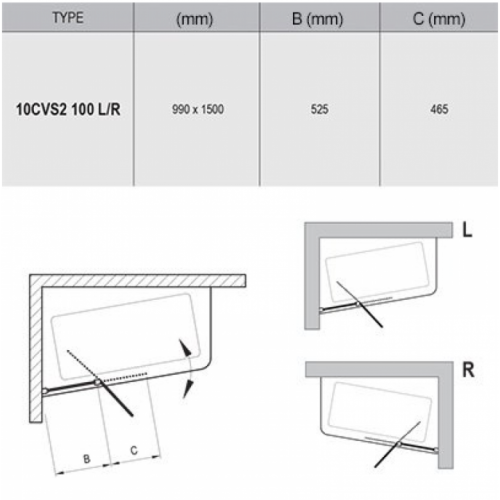 | TYPE | (mm) | B (mm) | C (mm) |
|---|---|---|---|
| 10CVS2 100 L/R | 990 x 1500 | 525 | 465 |

L

R

B

C